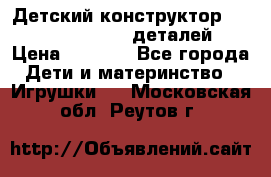 Детский конструктор деталей
Цена Все города
Дети и материнство
Игрушки Московская обл Реутов г

http://Объявлений.сайт